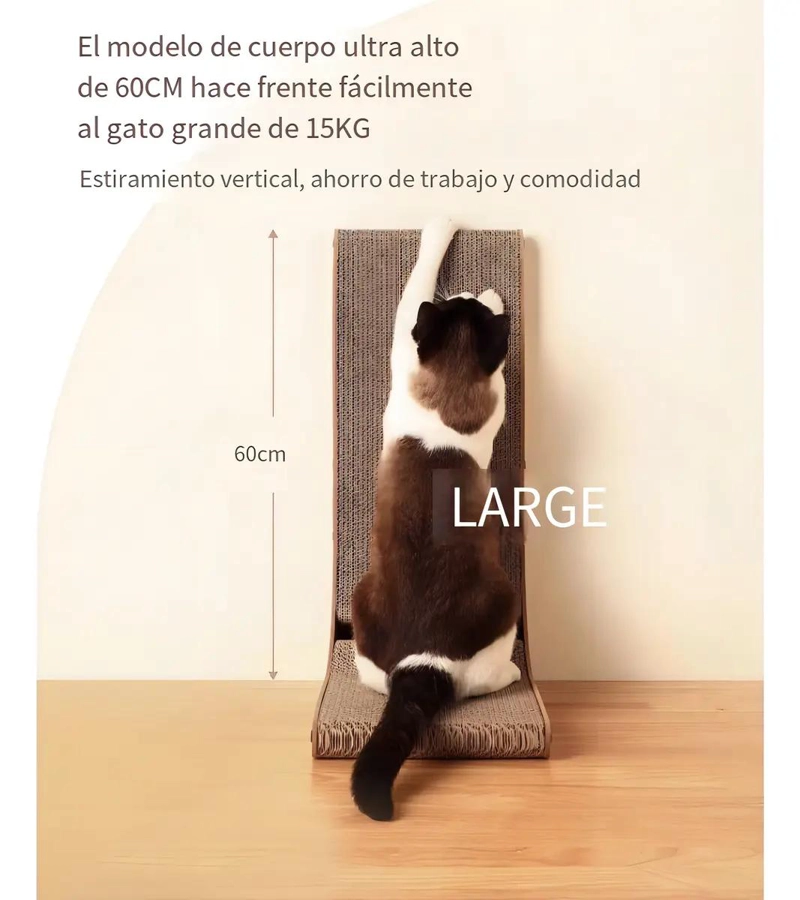 El modelo de cuerpo ultra alto de 60CM hace frente fácilmente al gato grande de 15KG

Estiramiento vertical, ahorro de trabajo y comodidad

60cm

LARGE